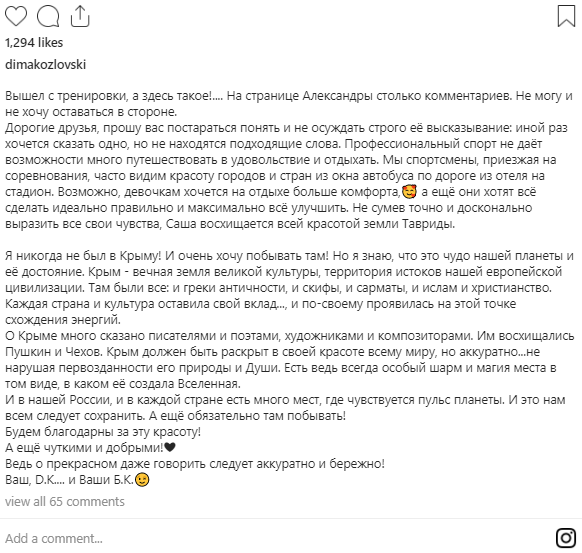 1,294 likes

dimakozlovski

Вышел с тренировки, а здесь такое!.... На странице Александры столько комментариев. Не могу и не хочу оставаться в стороне.
Дорогие друзья, прошу вас постараться понять и не осуждать строго её высказывание: иной раз хочется сказать одно, но не находятся подходящие слова. Профессиональный спорт не даёт возможности много путешествовать в удовольствие и отдыхать. Мы спортсмены, приезжая на соревнования, часто видим красоту городов и стран из окна автобуса по дороге из отеля на стадион. Возможно, девочкам хочется на отдыхе больше комфорта,🥰 а ещё они хотят всё сделать идеально правильно и максимально всё улучшить. Не сумев точно и досконально выразить все свои чувства, Саша восхищается всей красотой земли Тавриды.

Я никогда не был в Крыму! И очень хочу побывать там! Но я знаю, что это чудо нашей планеты и её достояние. Крым - вечная земля великой культуры, территория истоков нашей европейской цивилизации. Там были все: и греки античности, и скифы, и сарматы, и ислам и христианство. Каждая страна и культура оставила свой вклад..., и по-своему проявилась на этой точке схождения энергий.
О Крыме много сказано писателями и поэтами, художниками и композиторами. Им восхищались Пушкин и Чехов. Крым должен быть раскрыт в своей красоте всему миру, но аккуратно...не нарушая первозданности его природы и Души. Есть ведь всегда особый шарм и магия места в том виде, в каком её создала Вселенная.
И в нашей России, и в каждой стране есть много мест, где чувствуется пульс планеты. И это нам всем следует сохранить. А ещё обязательно там побывать!
Будем благодарны за эту красоту!
А ещё чуткими и добрыми!🖤
Ведь о прекрасном даже говорить следует аккуратно и бережно!
Ваш, D.K.... и Ваши Б.К.🙂

view all 65 comments

Add a comment...